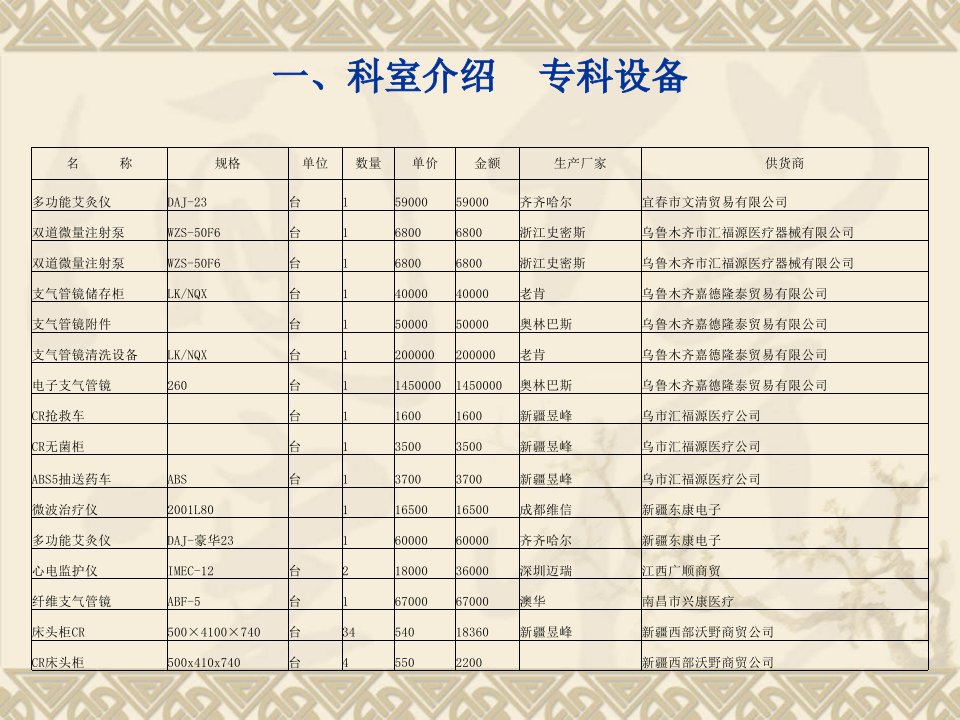 一、科室介绍　专科设备

| 名　　称 | 规格 | 单位 | 数量 | 单价 | 金额 | 生产厂家 | 供货商 |
|---|---|---|---|---|---|---|---|
| 多功能艾灸仪 | DAJ-23 | 台 | 1 | 59000 | 59000 | 齐齐哈尔 | 宜春市文清贸易有限公司 |
| 双道微量注射泵 | WZS-50F6 | 台 | 1 | 6800 | 6800 | 浙江史密斯 | 乌鲁木齐市汇福源医疗器械有限公司 |
| 双道微量注射泵 | WZS-50F6 | 台 | 1 | 6800 | 6800 | 浙江史密斯 | 乌鲁木齐市汇福源医疗器械有限公司 |
| 支气管镜储存柜 | LK/NQX | 台 | 1 | 40000 | 40000 | 老肯 | 乌鲁木齐嘉德隆泰贸易有限公司 |
| 支气管镜附件 | | 台 | 1 | 50000 | 50000 | 奥林巴斯 | 乌鲁木齐嘉德隆泰贸易有限公司 |
| 支气管镜清洗设备 | LK/NQX | 台 | 1 | 200000 | 200000 | 老肯 | 乌鲁木齐嘉德隆泰贸易有限公司 |
| 电子支气管镜 | 260 | 台 | 1 | 1450000 | 1450000 | 奥林巴斯 | 乌鲁木齐嘉德隆泰贸易有限公司 |
| CR抢救车 | | 台 | 1 | 1600 | 1600 | 新疆昱峰 | 乌市汇福源医疗公司 |
| CR无菌柜 | | 台 | 1 | 3500 | 3500 | 新疆昱峰 | 乌市汇福源医疗公司 |
| ABS5抽送药车 | ABS | 台 | 1 | 3700 | 3700 | 新疆昱峰 | 乌市汇福源医疗公司 |
| 微波治疗仪 | 2001L80 | | 1 | 16500 | 16500 | 成都维信 | 新疆东康电子 |
| 多功能艾灸仪 | DAJ-豪华23 | | 1 | 60000 | 60000 | 齐齐哈尔 | 新疆东康电子 |
| 心电监护仪 | IMEC-12 | 台 | 2 | 18000 | 36000 | 深圳迈瑞 | 江西广顺商贸 |
| 纤维支气管镜 | ABF-5 | 台 | 1 | 67000 | 67000 | 澳华 | 南昌市兴康医疗 |
| 床头柜CR | 500×4100×740 | 台 | 34 | 540 | 18360 | 新疆昱峰 | 新疆西部沃野商贸公司 |
| CR床头柜 | 500x410x740 | 台 | 4 | 550 | 2200 | | 新疆西部沃野商贸公司 |